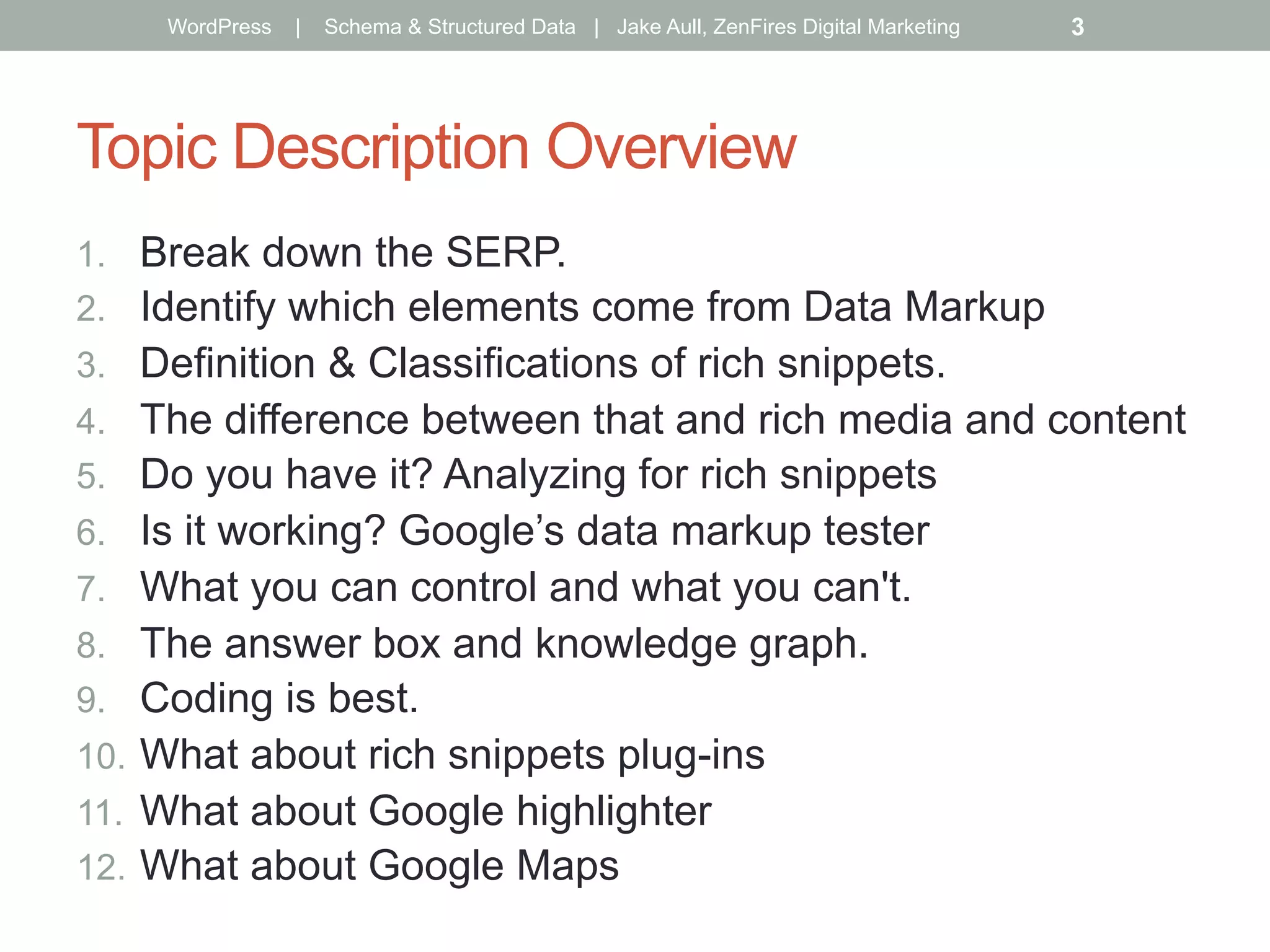 WordPress | Schema & Structured Data | Jake Aull, ZenFires Digital Marketing 3

Topic Description Overview

1. Break down the SERP.
2. Identify which elements come from Data Markup
3. Definition & Classifications of rich snippets.
4. The difference between that and rich media and content
5. Do you have it? Analyzing for rich snippets
6. Is it working? Google’s data markup tester
7. What you can control and what you can't.
8. The answer box and knowledge graph.
9. Coding is best.
10. What about rich snippets plug-ins
11. What about Google highlighter
12. What about Google Maps